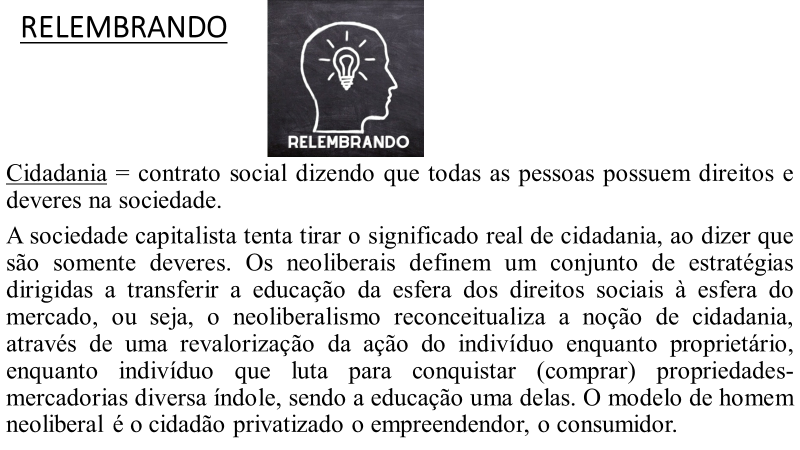 RELEMBRANDO

RELEMBRANDO

Cidadania = contrato social dizendo que todas as pessoas possuem direitos e deveres na sociedade.

A sociedade capitalista tenta tirar o significado real de cidadania, ao dizer que são somente deveres. Os neoliberais definem um conjunto de estratégias dirigidas a transferir a educação da esfera dos direitos sociais à esfera do mercado, ou seja, o neoliberalismo reconceitualiza a noção de cidadania, através de uma revalorização da ação do indivíduo enquanto proprietário, enquanto indivíduo que luta para conquistar (comprar) propriedades-mercadorias diversa índole, sendo a educação uma delas. O modelo de homem neoliberal é o cidadão privatizado o empreendendor, o consumidor.